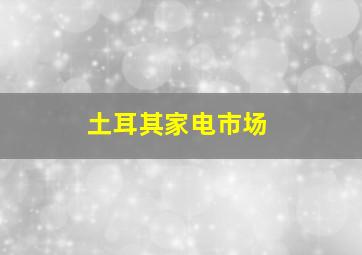 土耳其家电市场